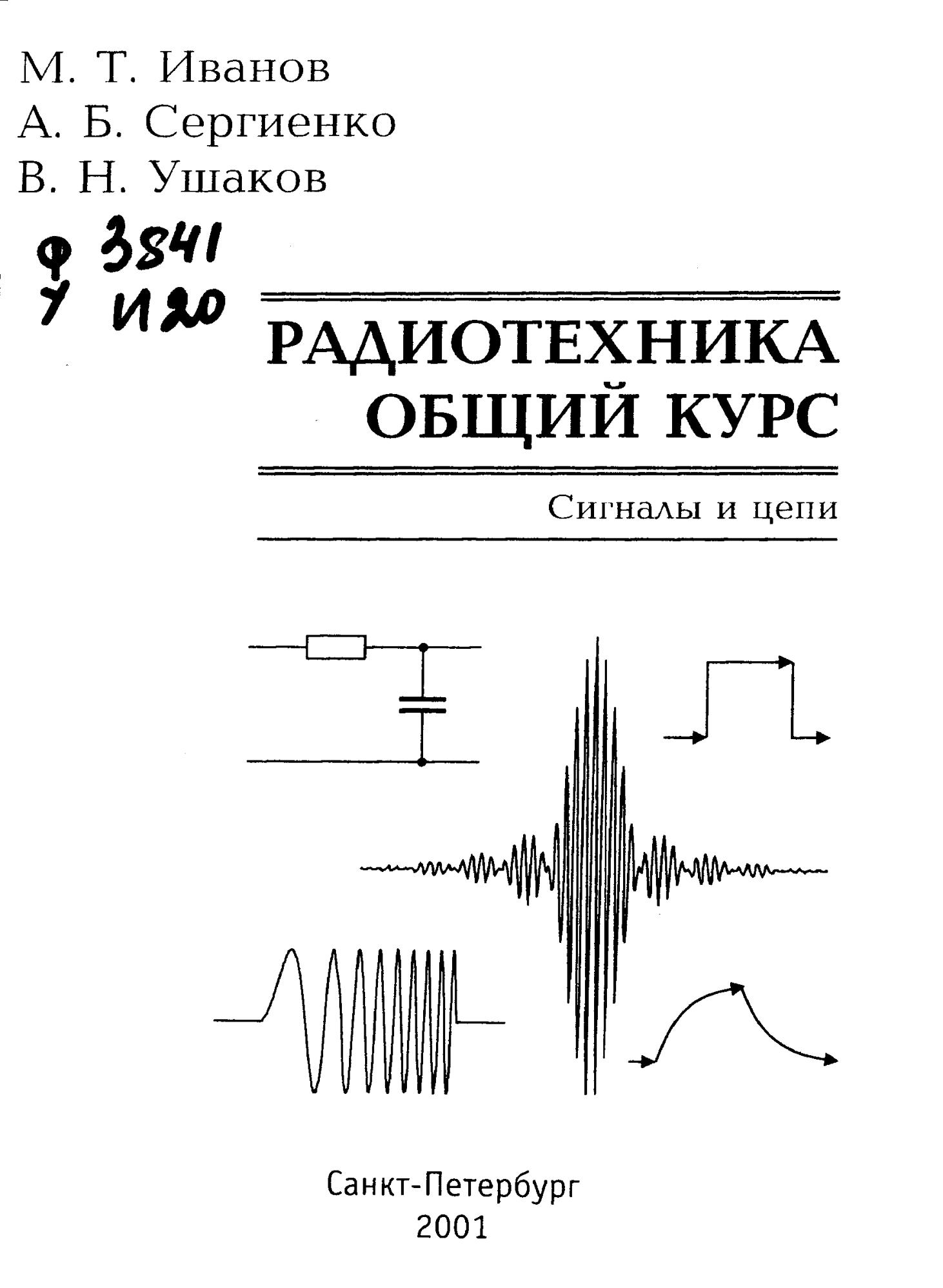 М. Т. Иванов
А. Б. Сергиенко
В. Н. Ушаков

Ф 3841
У И20

РАДИОТЕХНИКА
ОБЩИЙ КУРС

Сигналы и цепи

Санкт-Петербург
2001